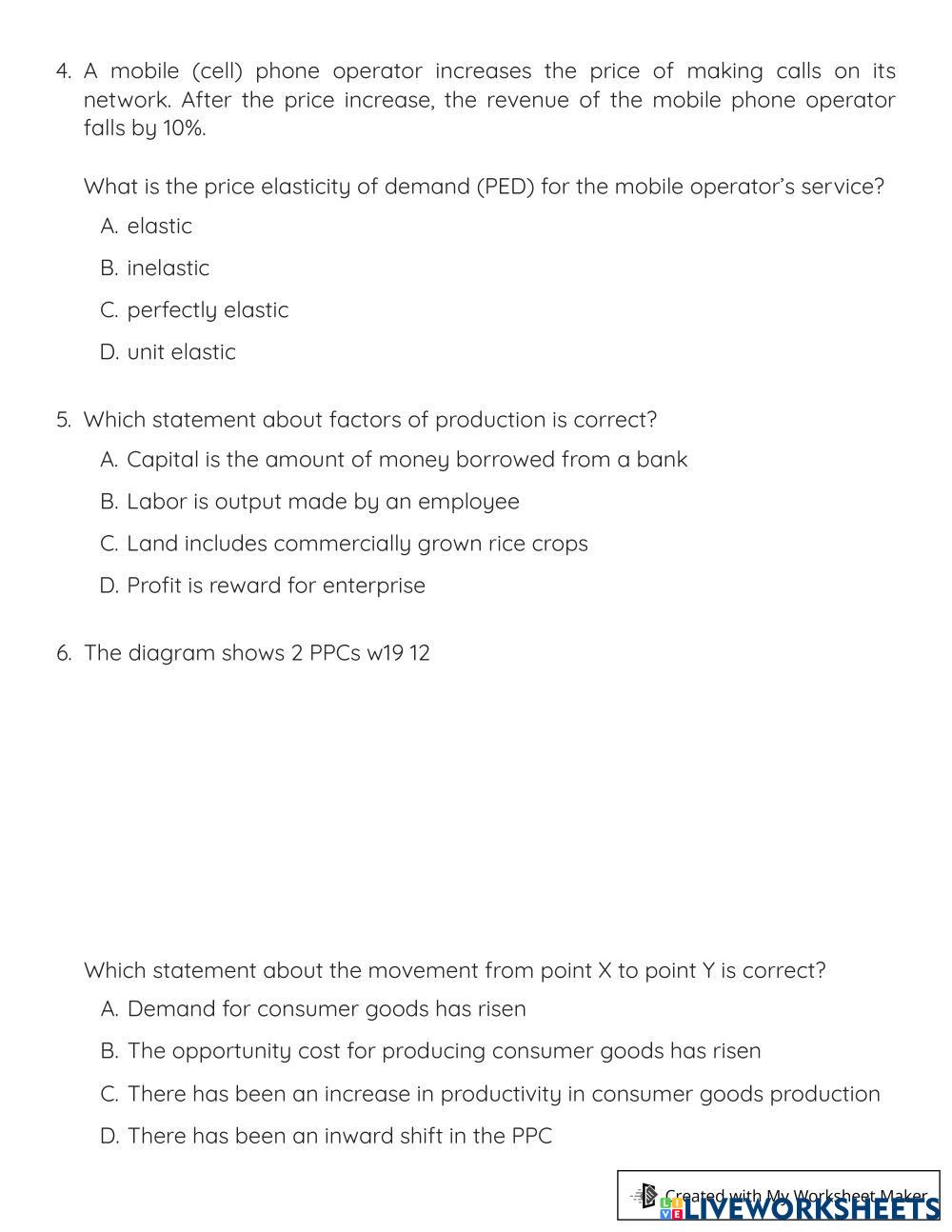 4. A mobile (cell) phone operator increases the price of making calls on its network. After the price increase, the revenue of the mobile phone operator falls by 10%.

What is the price elasticity of demand (PED) for the mobile operator's service?

A. elastic

B. inelastic

C. perfectly elastic

D. unit elastic

5. Which statement about factors of production is correct?

A. Capital is the amount of money borrowed from a bank

B. Labor is output made by an employee

C. Land includes commercially grown rice crops

D. Profit is reward for enterprise

6. The diagram shows 2 PPCs w19 12

Which statement about the movement from point X to point Y is correct?

A. Demand for consumer goods has risen

B. The opportunity cost for producing consumer goods has risen

C. There has been an increase in productivity in consumer goods production

D. There has been an inward shift in the PPC

Created with My Worksheet Maker
LIVEWORKSHEETS